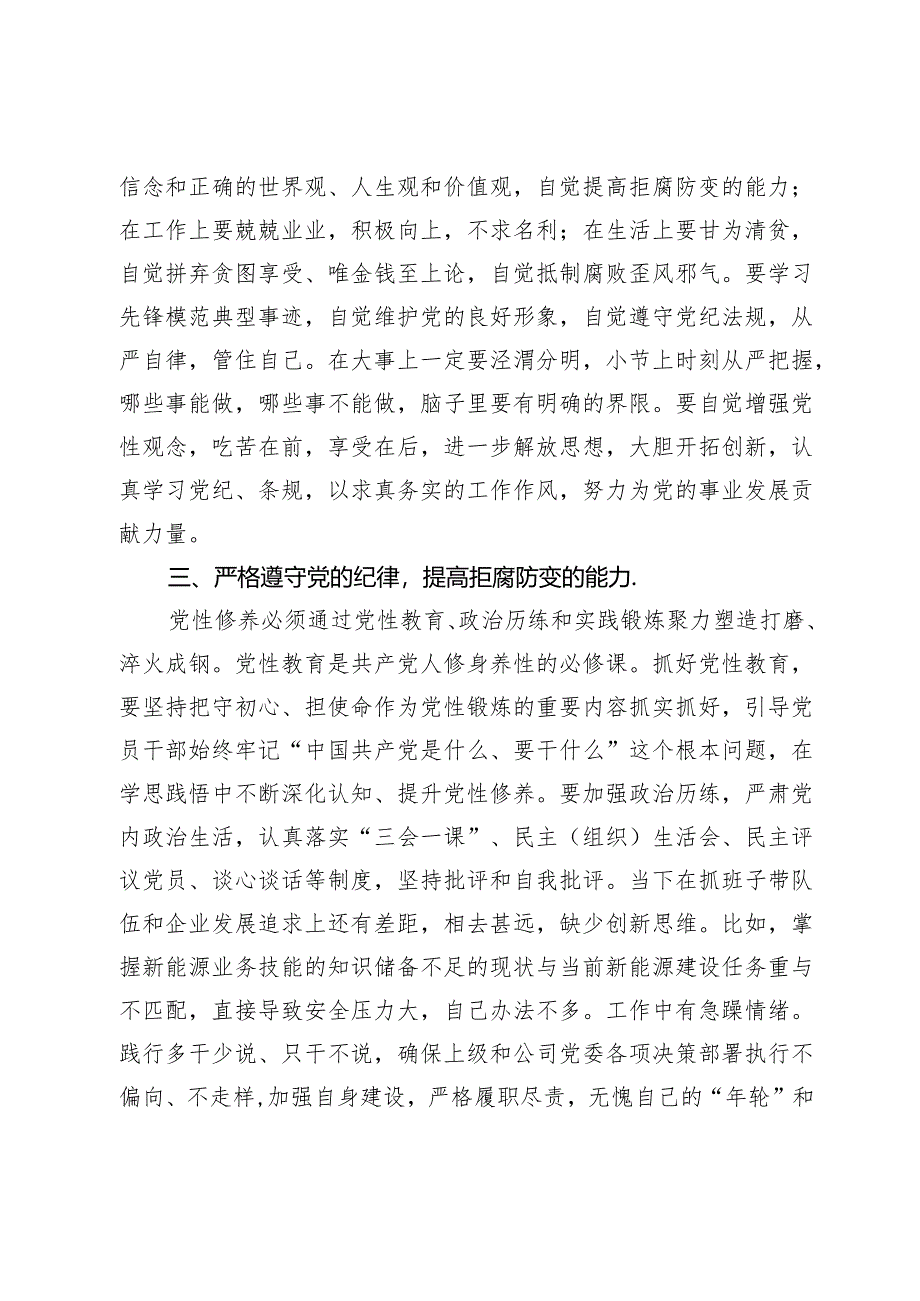 信念和正确的世界观、人生观和价值观，自觉提高拒腐防变的能力；在工作上要兢兢业业，积极向上，不求名利；在生活上要甘为清贫，自觉拼弃贪图享受、唯金钱至上论，自觉抵制腐败歪风邪气。要学习先锋模范典型事迹，自觉维护党的良好形象，自觉遵守党纪法规，从严自律，管住自己。在大事上一定要泾渭分明，小节上时刻从严把握，哪些事能做，哪些事不能做，脑子里要有明确的界限。要自觉增强党性观念，吃苦在前，享受在后，进一步解放思想，大胆开拓创新，认真学习党纪、条规，以求真务实的工作作风，努力为党的事业发展贡献力量。

三、严格遵守党的纪律，提高拒腐防变的能力.

党性修养必须通过党性教育、政治历练和实践锻炼聚力塑造打磨、淬火成钢。党性教育是共产党人修身养性的必修课。抓好党性教育，要坚持把守初心、担使命作为党性锻炼的重要内容抓实抓好，引导党员干部始终牢记“中国共产党是什么、要干什么”这个根本问题，在学思践悟中不断深化认知、提升党性修养。要加强政治历练，严肃党内政治生活，认真落实“三会一课”、民主（组织）生活会、民主评议党员、谈心谈话等制度，坚持批评和自我批评。当下在抓班子带队伍和企业发展追求上还有差距，相去甚远，缺少创新思维。比如，掌握新能源业务技能的知识储备不足的现状与当前新能源建设任务重与不匹配，直接导致安全压力大，自己办法不多。工作中有急躁情绪。践行多干少说、只干不说，确保上级和公司党委各项决策部署执行不偏向、不走样,加强自身建设，严格履职尽责，无愧自己的“年轮”和